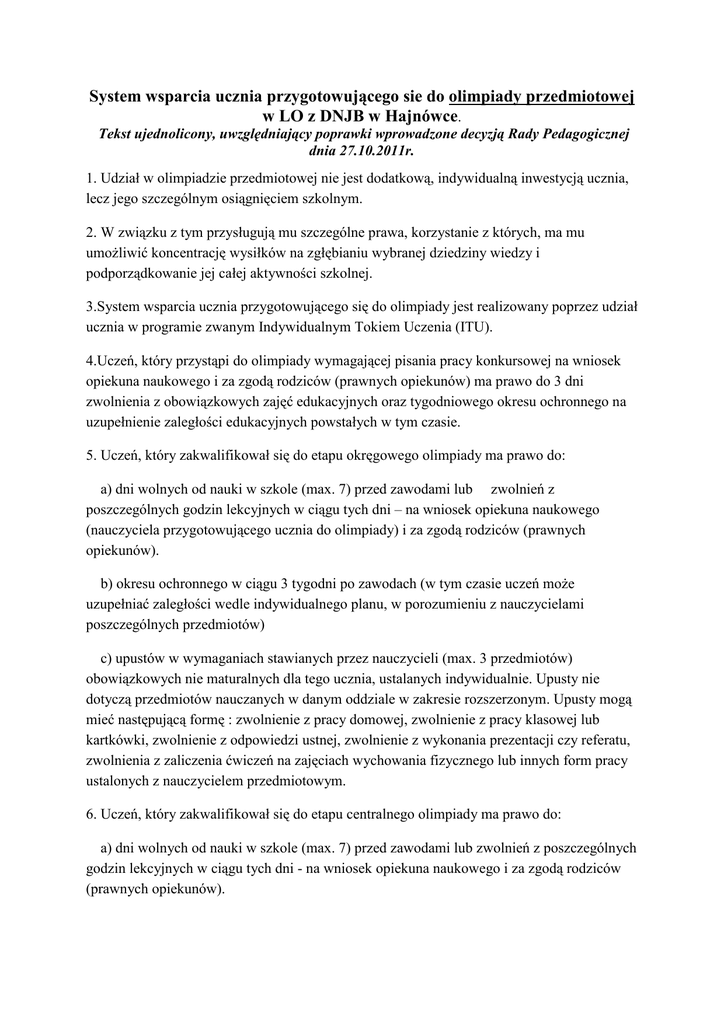 System wsparcia ucznia przygotowującego sie do olimpiady przedmiotowej w LO z DNJB w Hajnówce.
Tekst ujednolicony, uwzględniający poprawki wprowadzone decyzją Rady Pedagogicznej dnia 27.10.2011r.

1. Udział w olimpiadzie przedmiotowej nie jest dodatkową, indywidualną inwestycją ucznia, lecz jego szczególnym osiągnięciem szkolnym.

2. W związku z tym przysługują mu szczególne prawa, korzystanie z których, ma mu umożliwić koncentrację wysiłków na zgłębianiu wybranej dziedziny wiedzy i podporządkowanie jej całej aktywności szkolnej.

3.System wsparcia ucznia przygotowującego się do olimpiady jest realizowany poprzez udział ucznia w programie zwanym Indywidualnym Tokiem Uczenia (ITU).

4.Uczeń, który przystąpi do olimpiady wymagającej pisania pracy konkursowej na wniosek opiekuna naukowego i za zgodą rodziców (prawnych opiekunów) ma prawo do 3 dni zwolnienia z obowiązkowych zajęć edukacyjnych oraz tygodniowego okresu ochronnego na uzupełnienie zaległości edukacyjnych powstałych w tym czasie.

5. Uczeń, który zakwalifikował się do etapu okręgowego olimpiady ma prawo do:

a) dni wolnych od nauki w szkole (max. 7) przed zawodami lub zwolnień z poszczególnych godzin lekcyjnych w ciągu tych dni – na wniosek opiekuna naukowego (nauczyciela przygotowującego ucznia do olimpiady) i za zgodą rodziców (prawnych opiekunów).

b) okresu ochronnego w ciągu 3 tygodni po zawodach (w tym czasie uczeń może uzupełniać zaległości wedle indywidualnego planu, w porozumieniu z nauczycielami poszczególnych przedmiotów)

c) upustów w wymaganiach stawianych przez nauczycieli (max. 3 przedmiotów) obowiązkowych nie maturalnych dla tego ucznia, ustalanych indywidualnie. Upusty nie dotyczą przedmiotów nauczanych w danym oddziale w zakresie rozszerzonym. Upusty mogą mieć następującą formę : zwolnienie z pracy domowej, zwolnienie z pracy klasowej lub kartkówki, zwolnienie z odpowiedzi ustnej, zwolnienie z wykonania prezentacji czy referatu, zwolnienia z zaliczenia ćwiczeń na zajęciach wychowania fizycznego lub innych form pracy ustalonych z nauczycielem przedmiotowym.

6. Uczeń, który zakwalifikował się do etapu centralnego olimpiady ma prawo do:

a) dni wolnych od nauki w szkole (max. 7) przed zawodami lub zwolnień z poszczególnych godzin lekcyjnych w ciągu tych dni - na wniosek opiekuna naukowego i za zgodą rodziców (prawnych opiekunów).